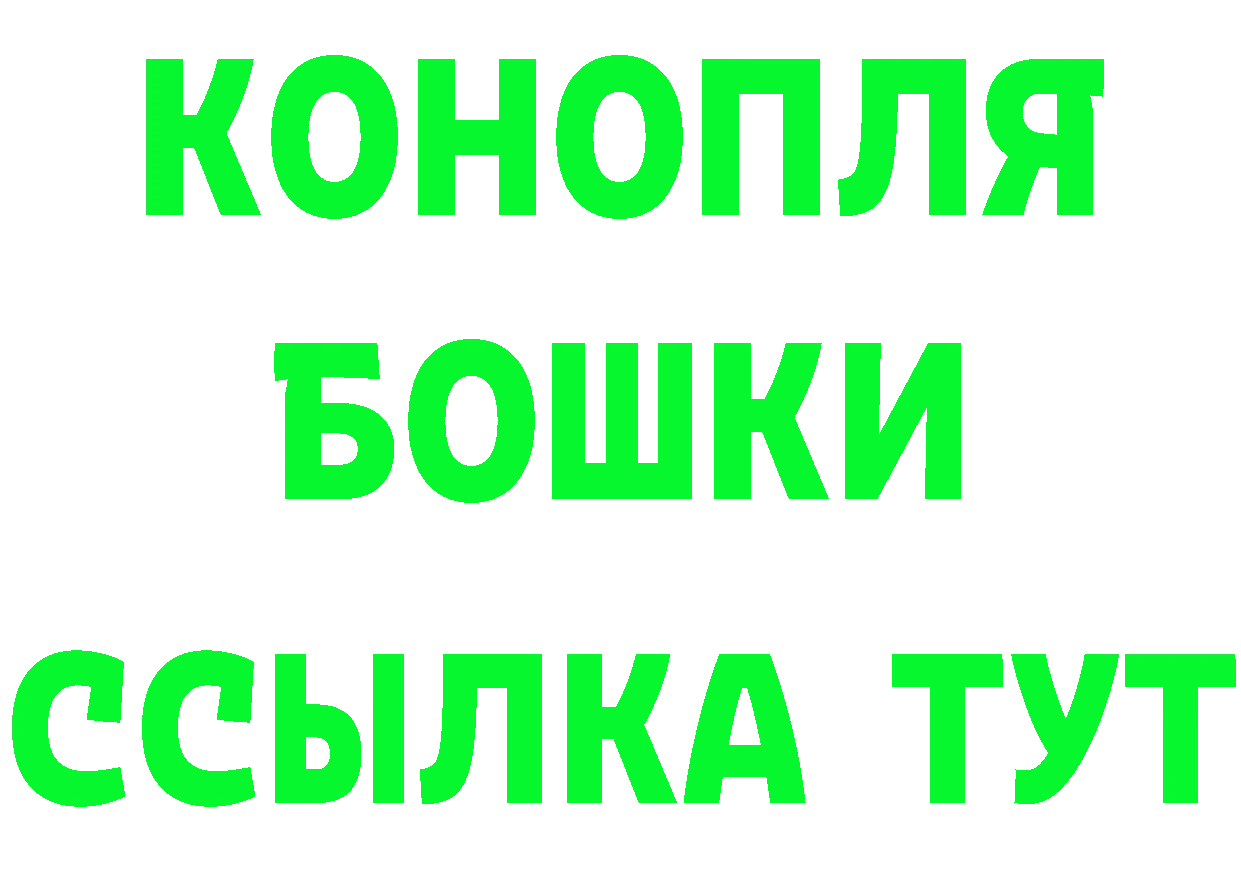 КОНОПЛЯ
БОШКИ
ССЫЛКА ТУТ